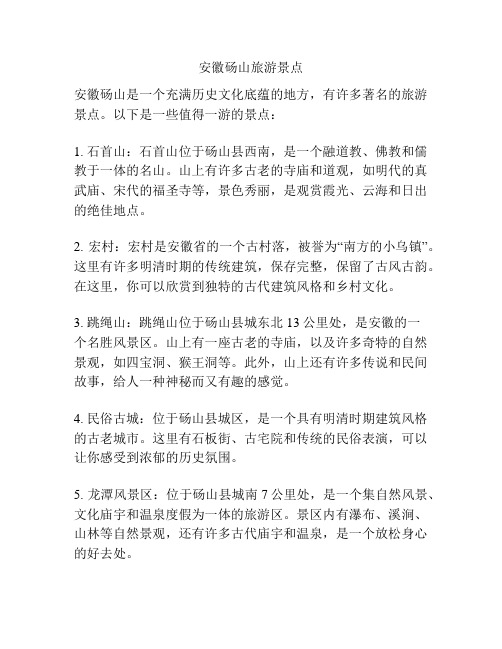 安徽砀山旅游景点

安徽砀山是一个充满历史文化底蕴的地方，有许多著名的旅游景点。以下是一些值得一游的景点：

1. 石首山：石首山位于砀山县西南，是一个融道教、佛教和儒教于一体的名山。山上有许多古老的寺庙和道观，如明代的真武庙、宋代的福圣寺等，景色秀丽，是观赏霞光、云海和日出的绝佳地点。

2. 宏村：宏村是安徽省的一个古村落，被誉为“南方的小乌镇”。这里有许多明清时期的传统建筑，保存完整，保留了古风古韵。在这里，你可以欣赏到独特的古代建筑风格和乡村文化。

3. 跳绳山：跳绳山位于砀山县城东北 13 公里处，是安徽的一个名胜风景区。山上有一座古老的寺庙，以及许多奇特的自然景观，如四宝洞、猴王洞等。此外，山上还有许多传说和民间故事，给人一种神秘而又有趣的感觉。

4. 民俗古城：位于砀山县城区，是一个具有明清时期建筑风格的古老城市。这里有石板街、古宅院和传统的民俗表演，可以让你感受到浓郁的历史氛围。

5. 龙潭风景区：位于砀山县城南 7 公里处，是一个集自然风景、文化庙宇和温泉度假为一体的旅游区。景区内有瀑布、溪涧、山林等自然景观，还有许多古代庙宇和温泉，是一个放松身心的好去处。